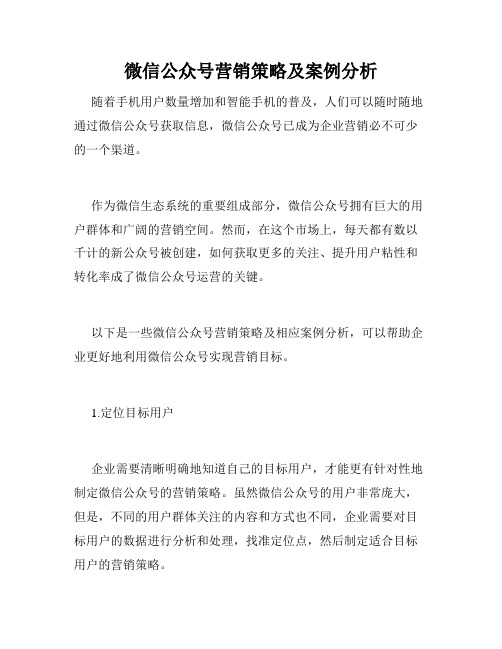 微信公众号营销策略及案例分析

随着手机用户数量增加和智能手机的普及，人们可以随时随地通过微信公众号获取信息，微信公众号已成为企业营销必不可少的一个渠道。

作为微信生态系统的重要组成部分，微信公众号拥有巨大的用户群体和广阔的营销空间。然而，在这个市场上，每天都有数以千计的新公众号被创建，如何获取更多的关注、提升用户粘性和转化率成了微信公众号运营的关键。

以下是一些微信公众号营销策略及相应案例分析，可以帮助企业更好地利用微信公众号实现营销目标。

1.定位目标用户

企业需要清晰明确地知道自己的目标用户，才能更有针对性地制定微信公众号的营销策略。虽然微信公众号的用户非常庞大，但是，不同的用户群体关注的内容和方式也不同，企业需要对目标用户的数据进行分析和处理，找准定位点，然后制定适合目标用户的营销策略。